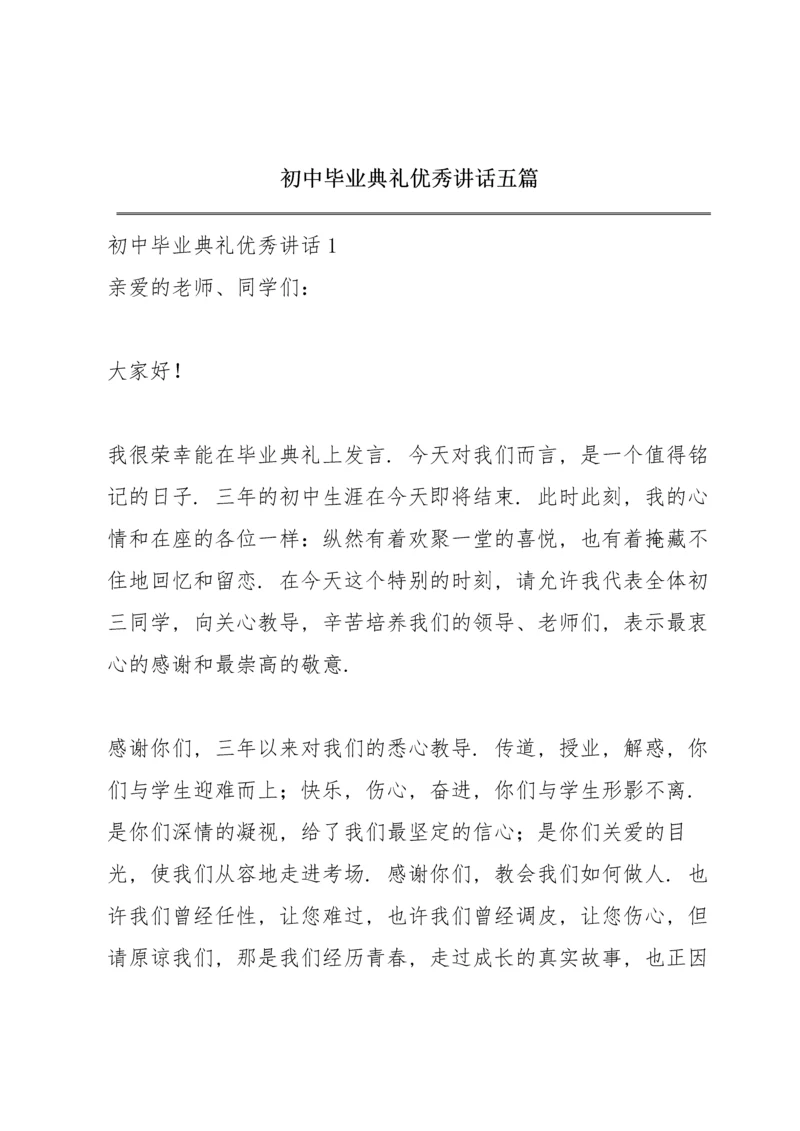 初中毕业典礼优秀讲话五篇

初中毕业典礼优秀讲话 1
亲爱的老师、同学们：

大家好！

我很荣幸能在毕业典礼上发言．今天对我们而言，是一个值得铭记的日子．三年的初中生涯在今天即将结束．此时此刻，我的心情和在座的各位一样：纵然有着欢聚一堂的喜悦，也有着掩藏不住地回忆和留恋．在今天这个特别的时刻，请允许我代表全体初三同学，向关心教导，辛苦培养我们的领导、老师们，表示最衷心的感谢和最崇高的敬意．

感谢你们，三年以来对我们的悉心教导．传道，授业，解惑，你们与学生迎难而上；快乐，伤心，奋进，你们与学生形影不离．是你们深情的凝视，给了我们最坚定的信心；是你们关爱的目光，使我们从容地走进考场．感谢你们，教会我们如何做人．也许我们曾经任性，让您难过，也许我们曾经调皮，让您伤心，但请原谅我们，那是我们经历青春，走过成长的真实故事，也正因